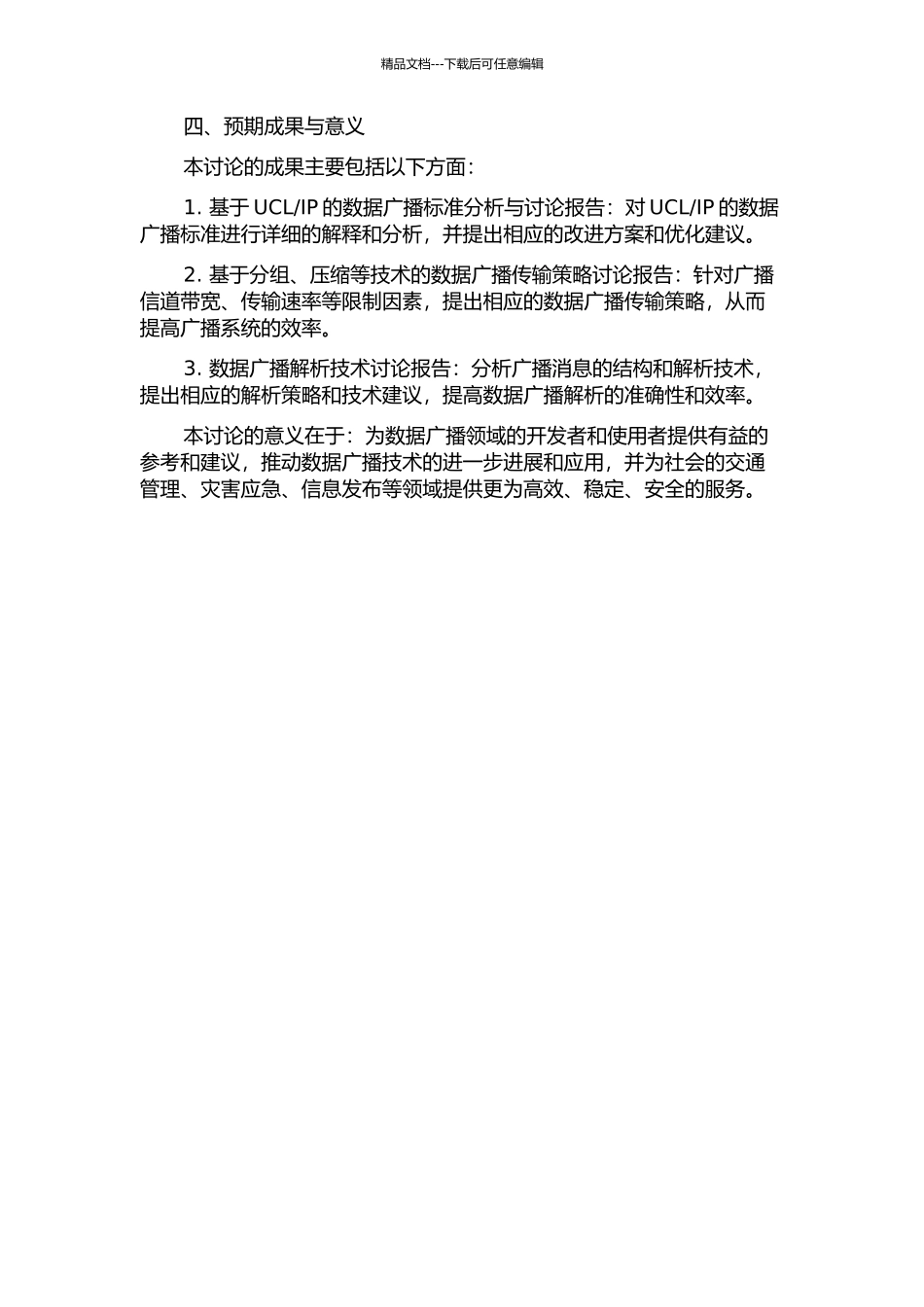 精品文档---下载后可任意编辑

四、预期成果与意义

本讨论的成果主要包括以下方面：

1. 基于 UCL/IP 的数据广播标准分析与讨论报告：对 UCL/IP 的数据广播标准进行详细的解释和分析，并提出相应的改进方案和优化建议。

2. 基于分组、压缩等技术的数据广播传输策略讨论报告：针对广播信道带宽、传输速率等限制因素，提出相应的数据广播传输策略，从而提高广播系统的效率。

3. 数据广播解析技术讨论报告：分析广播消息的结构和解析技术，提出相应的解析策略和技术建议，提高数据广播解析的准确性和效率。

本讨论的意义在于：为数据广播领域的开发者和使用者提供有益的参考和建议，推动数据广播技术的进一步进展和应用，并为社会的交通管理、灾害应急、信息发布等领域提供更为高效、稳定、安全的服务。